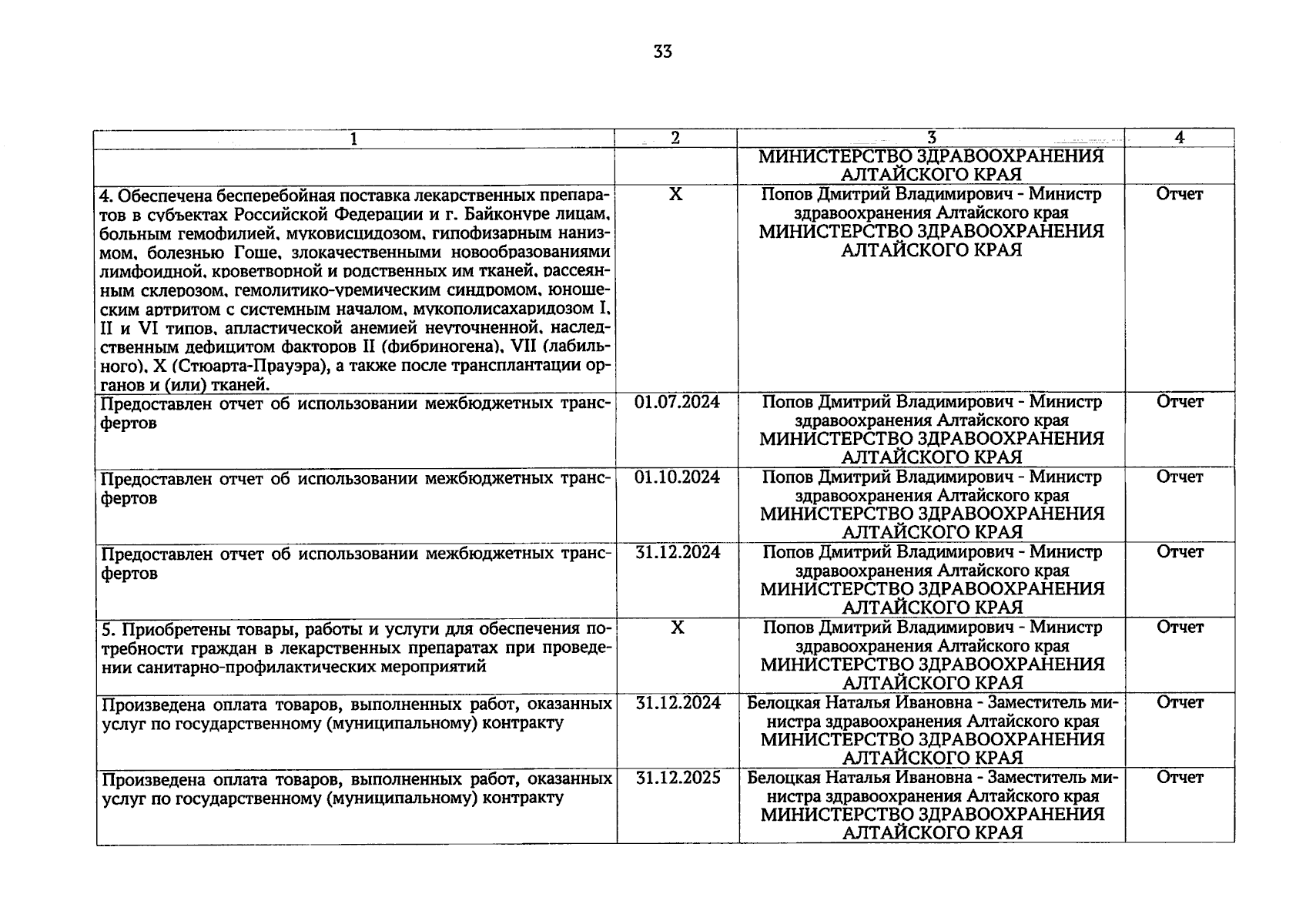 33

| 1 | 2 | 3 | 4 |
|---|---|---|---|
|  |  | МИНИСТЕРСТВО ЗДРАВООХРАНЕНИЯ АЛТАЙСКОГО КРАЯ |  |
| 4. Обеспечена бесперебойная поставка лекарственных препаратов в субъектах Российской Федерации и г. Байконуре лицам, больным гемофилией, муковисцидозом, гипофизарным нанизмом, болезнью Гоше, злокачественными новообразованиями лимфоидной, кроветворной и родственных им тканей, рассеянным склерозом, гемолитико-уремическим синдромом, юношеским артритом с системным началом, мукополисахаридозом I, II и VI типов, апластической анемией неуточненной, наследственным дефицитом факторов II (фибриногена), VII (лабильного), X (Стюарта-Прауэра), а также после трансплантации органов и (или) тканей. | X | Попов Дмитрий Владимирович - Министр здравоохранения Алтайского края МИНИСТЕРСТВО ЗДРАВООХРАНЕНИЯ АЛТАЙСКОГО КРАЯ | Отчет |
| Предоставлен отчет об использовании межбюджетных трансфертов | 01.07.2024 | Попов Дмитрий Владимирович - Министр здравоохранения Алтайского края МИНИСТЕРСТВО ЗДРАВООХРАНЕНИЯ АЛТАЙСКОГО КРАЯ | Отчет |
| Предоставлен отчет об использовании межбюджетных трансфертов | 01.10.2024 | Попов Дмитрий Владимирович - Министр здравоохранения Алтайского края МИНИСТЕРСТВО ЗДРАВООХРАНЕНИЯ АЛТАЙСКОГО КРАЯ | Отчет |
| Предоставлен отчет об использовании межбюджетных трансфертов | 31.12.2024 | Попов Дмитрий Владимирович - Министр здравоохранения Алтайского края МИНИСТЕРСТВО ЗДРАВООХРАНЕНИЯ АЛТАЙСКОГО КРАЯ | Отчет |
| 5. Приобретены товары, работы и услуги для обеспечения потребности граждан в лекарственных препаратах при проведении санитарно-профилактических мероприятий | X | Попов Дмитрий Владимирович - Министр здравоохранения Алтайского края МИНИСТЕРСТВО ЗДРАВООХРАНЕНИЯ АЛТАЙСКОГО КРАЯ | Отчет |
| Произведена оплата товаров, выполненных работ, оказанных услуг по государственному (муниципальному) контракту | 31.12.2024 | Белоцкая Наталья Ивановна - Заместитель министра здравоохранения Алтайского края МИНИСТЕРСТВО ЗДРАВООХРАНЕНИЯ АЛТАЙСКОГО КРАЯ | Отчет |
| Произведена оплата товаров, выполненных работ, оказанных услуг по государственному (муниципальному) контракту | 31.12.2025 | Белоцкая Наталья Ивановна - Заместитель министра здравоохранения Алтайского края МИНИСТЕРСТВО ЗДРАВООХРАНЕНИЯ АЛТАЙСКОГО КРАЯ | Отчет |